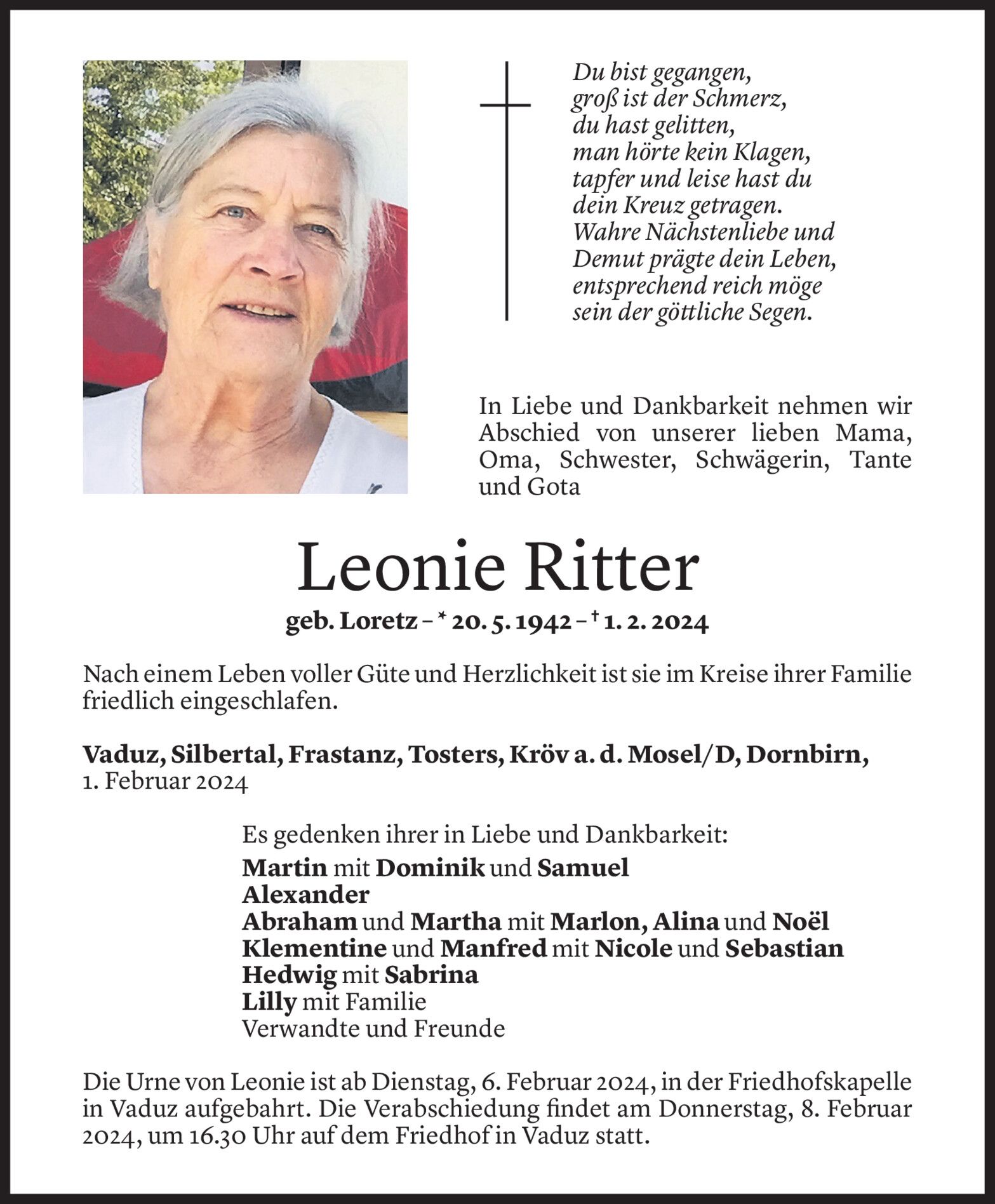 Du bist gegangen,
groß ist der Schmerz,
du hast gelitten,
man hörte kein Klagen,
tapfer und leise hast du
dein Kreuz getragen.
Wahre Nächstenliebe und
Demut prägte dein Leben,
entsprechend reich möge
sein der göttliche Segen.

In Liebe und Dankbarkeit nehmen wir Abschied von unserer lieben Mama, Oma, Schwester, Schwägerin, Tante und Gota

Leonie Ritter

geb. Loretz – * 20. 5. 1942 – † 1. 2. 2024

Nach einem Leben voller Güte und Herzlichkeit ist sie im Kreise ihrer Familie friedlich eingeschlafen.

Vaduz, Silbertal, Frastanz, Tosters, Kröv a. d. Mosel/D, Dornbirn,
1. Februar 2024

Es gedenken ihrer in Liebe und Dankbarkeit:
Martin mit Dominik und Samuel
Alexander
Abraham und Martha mit Marlon, Alina und Noël
Klementine und Manfred mit Nicole und Sebastian
Hedwig mit Sabrina
Lilly mit Familie
Verwandte und Freunde

Die Urne von Leonie ist ab Dienstag, 6. Februar 2024, in der Friedhofskapelle in Vaduz aufgebahrt. Die Verabschiedung findet am Donnerstag, 8. Februar 2024, um 16.30 Uhr auf dem Friedhof in Vaduz statt.